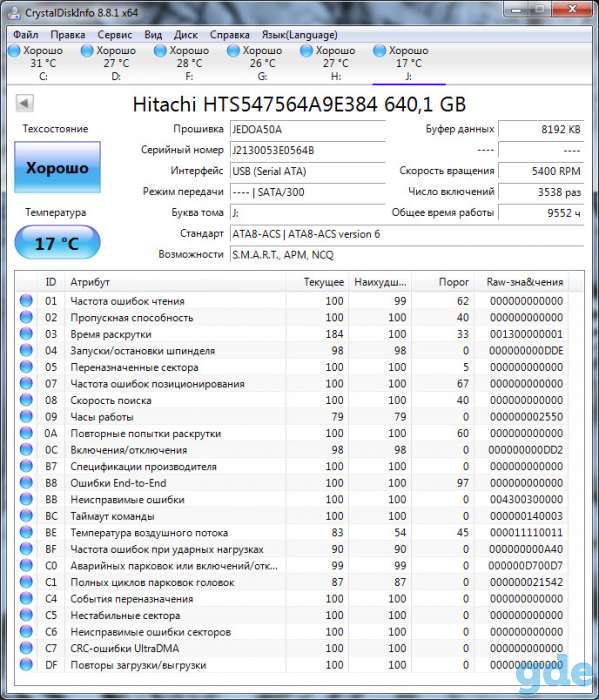 CrystalDiskInfo 8.8.1 x64

Файл Правка Сервис Вид Диск Справка Язык(Language)

Хорошо 31 °C C:
Хорошо 27 °C D:
Хорошо 28 °C F:
Хорошо 26 °C G:
Хорошо 27 °C H:
Хорошо 17 °C J:

Hitachi HTS547564A9E384 640,1 GB

Техсостояние

Хорошо

Температура

17 °C

Прошивка JEDOA50A
Серийный номер J2130053E0564B
Интерфейс USB (Serial ATA)
Режим передачи ---- | SATA/300
Буква тома J:
Стандарт ATA8-ACS | ATA8-ACS version 6
Возможности S.M.A.R.T., APM, NCQ

Буфер данных 8192 KB
---- ----
Скорость вращения 5400 RPM
Число включений 3538 раз
Общее время работы 9552 ч

| ID | Атрибут | Текущее | Наихудш... | Порог | Raw-зна&чения |
|---|---|---|---|---|---|
| 01 | Частота ошибок чтения | 100 | 99 | 62 | 000000000000 |
| 02 | Пропускная способность | 100 | 100 | 40 | 000000000000 |
| 03 | Время раскрутки | 184 | 100 | 33 | 001300000001 |
| 04 | Запуски/остановки шпинделя | 98 | 98 | 0 | 000000000DDE |
| 05 | Переназначенные сектора | 100 | 100 | 5 | 000000000000 |
| 07 | Частота ошибок позиционирования | 100 | 100 | 67 | 000000000000 |
| 08 | Скорость поиска | 100 | 100 | 40 | 000000000000 |
| 09 | Часы работы | 79 | 79 | 0 | 000000002550 |
| 0A | Повторные попытки раскрутки | 100 | 100 | 60 | 000000000000 |
| 0C | Включения/отключения | 98 | 98 | 0 | 000000000DD2 |
| B7 | Спецификации производителя | 100 | 100 | 0 | 000000000000 |
| B8 | Ошибки End-to-End | 100 | 100 | 97 | 000000000000 |
| BB | Неисправимые ошибки | 100 | 100 | 0 | 004300300000 |
| BC | Таймаут команды | 100 | 100 | 0 | 000000140003 |
| BE | Температура воздушного потока | 83 | 54 | 45 | 000011110011 |
| BF | Частота ошибок при ударных нагрузках | 90 | 90 | 0 | 000000000A40 |
| C0 | Аварийных парковок или включений/отк... | 99 | 99 | 0 | 000000D700D7 |
| C1 | Полных циклов парковок головок | 87 | 87 | 0 | 000000021542 |
| C4 | События переназначения | 100 | 100 | 0 | 000000000000 |
| C5 | Нестабильные сектора | 100 | 100 | 0 | 000000000000 |
| C6 | Неисправимые ошибки секторов | 100 | 100 | 0 | 000000000000 |
| C7 | CRC-ошибки UltraDMA | 100 | 100 | 0 | 000000000000 |
| DF | Повторы загрузки/выгрузки | 100 | 100 | 0 | 000000000000 |

gde